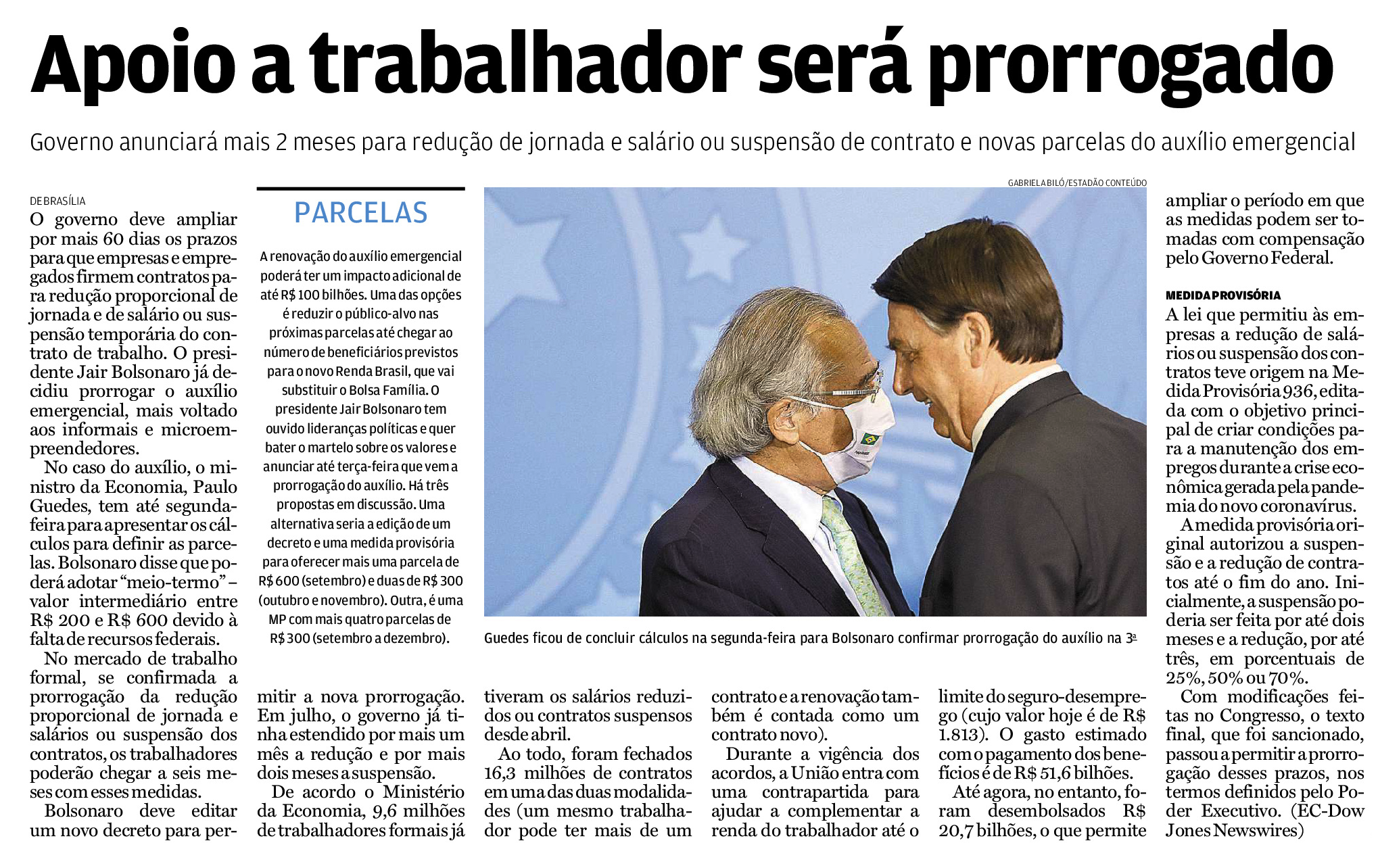 Apoio a trabalhador será prorrogado

Governo anunciará mais 2 meses para redução de jornada e salário ou suspensão de contrato e novas parcelas do auxílio emergencial

DE BRASÍLIA

O governo deve ampliar por mais 60 dias os prazos para que empresas e empregados firmem contratos para redução proporcional de jornada e de salário ou suspensão temporária do contrato de trabalho. O presidente Jair Bolsonaro já decidiu prorrogar o auxílio emergencial, mais voltado aos informais e microempreendedores.

No caso do auxílio, o ministro da Economia, Paulo Guedes, tem até segunda-feira para apresentar os cálculos para definir as parcelas. Bolsonaro disse que poderá adotar "meio-termo" – valor intermediário entre R$ 200 e R$ 600 devido à falta de recursos federais.

No mercado de trabalho formal, se confirmada a prorrogação da redução proporcional de jornada e salários ou suspensão dos contratos, os trabalhadores poderão chegar a seis meses com esses medidas.

Bolsonaro deve editar um novo decreto para permitir a nova prorrogação. Em julho, o governo já tinha estendido por mais um mês a redução e por mais dois meses a suspensão.

De acordo o Ministério da Economia, 9,6 milhões de trabalhadores formais já tiveram os salários reduzidos ou contratos suspensos desde abril.

Ao todo, foram fechados 16,3 milhões de contratos em uma das duas modalidades (um mesmo trabalhador pode ter mais de um contrato e a renovação também é contada como um contrato novo).

Durante a vigência dos acordos, a União entra com uma contrapartida para ajudar a complementar a renda do trabalhador até o limite do seguro-desemprego (cujo valor hoje é de R$ 1.813). O gasto estimado com o pagamento dos benefícios é de R$ 51,6 bilhões.

Até agora, no entanto, foram desembolsados R$ 20,7 bilhões, o que permite ampliar o período em que as medidas podem ser tomadas com compensação pelo Governo Federal.

MEDIDA PROVISÓRIA

A lei que permitiu às empresas a redução de salários ou suspensão dos contratos teve origem na Medida Provisória 936, editada com o objetivo principal de criar condições para a manutenção dos empregos durante a crise econômica gerada pela pandemia do novo coronavírus.

A medida provisória original autorizou a suspensão e a redução de contratos até o fim do ano. Inicialmente, a suspensão poderia ser feita por até dois meses e a redução, por até três, em porcentuais de 25%, 50% ou 70%.

Com modificações feitas no Congresso, o texto final, que foi sancionado, passou a permitir a prorrogação desses prazos, nos termos definidos pelo Poder Executivo. (EC-Dow Jones Newswires)

PARCELAS

A renovação do auxílio emergencial poderá ter um impacto adicional de até R$ 100 bilhões. Uma das opções é reduzir o público-alvo nas próximas parcelas até chegar ao número de beneficiários previstos para o novo Renda Brasil, que vai substituir o Bolsa Família. O presidente Jair Bolsonaro tem ouvido lideranças políticas e quer bater o martelo sobre os valores e anunciar até terça-feira que vem a prorrogação do auxílio. Há três propostas em discussão. Uma alternativa seria a edição de um decreto e uma medida provisória para oferecer mais uma parcela de R$ 600 (setembro) e duas de R$ 300 (outubro e novembro). Outra, é uma MP com mais quatro parcelas de R$ 300 (setembro a dezembro).

GABRIELA BILÓ/ESTADÃO CONTEÚDO

Guedes ficou de concluir cálculos na segunda-feira para Bolsonaro confirmar prorrogação do auxílio na 3ª